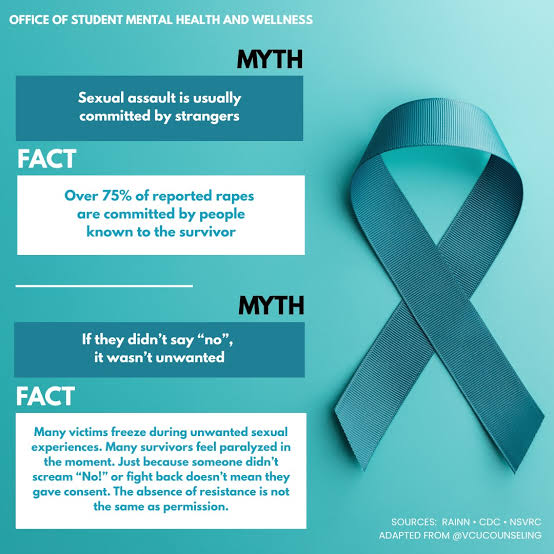 OFFICE OF STUDENT MENTAL HEALTH AND WELLNESS

MYTH

Sexual assault is usually committed by strangers

FACT

Over 75% of reported rapes are committed by people known to the survivor

MYTH

If they didn't say "no", it wasn't unwanted

FACT

Many victims freeze during unwanted sexual experiences. Many survivors feel paralyzed in the moment. Just because someone didn't scream "No!" or fight back doesn't mean they gave consent. The absence of resistance is not the same as permission.

SOURCES: RAINN • CDC • NSVRC
ADAPTED FROM @VCUCOUNSELING